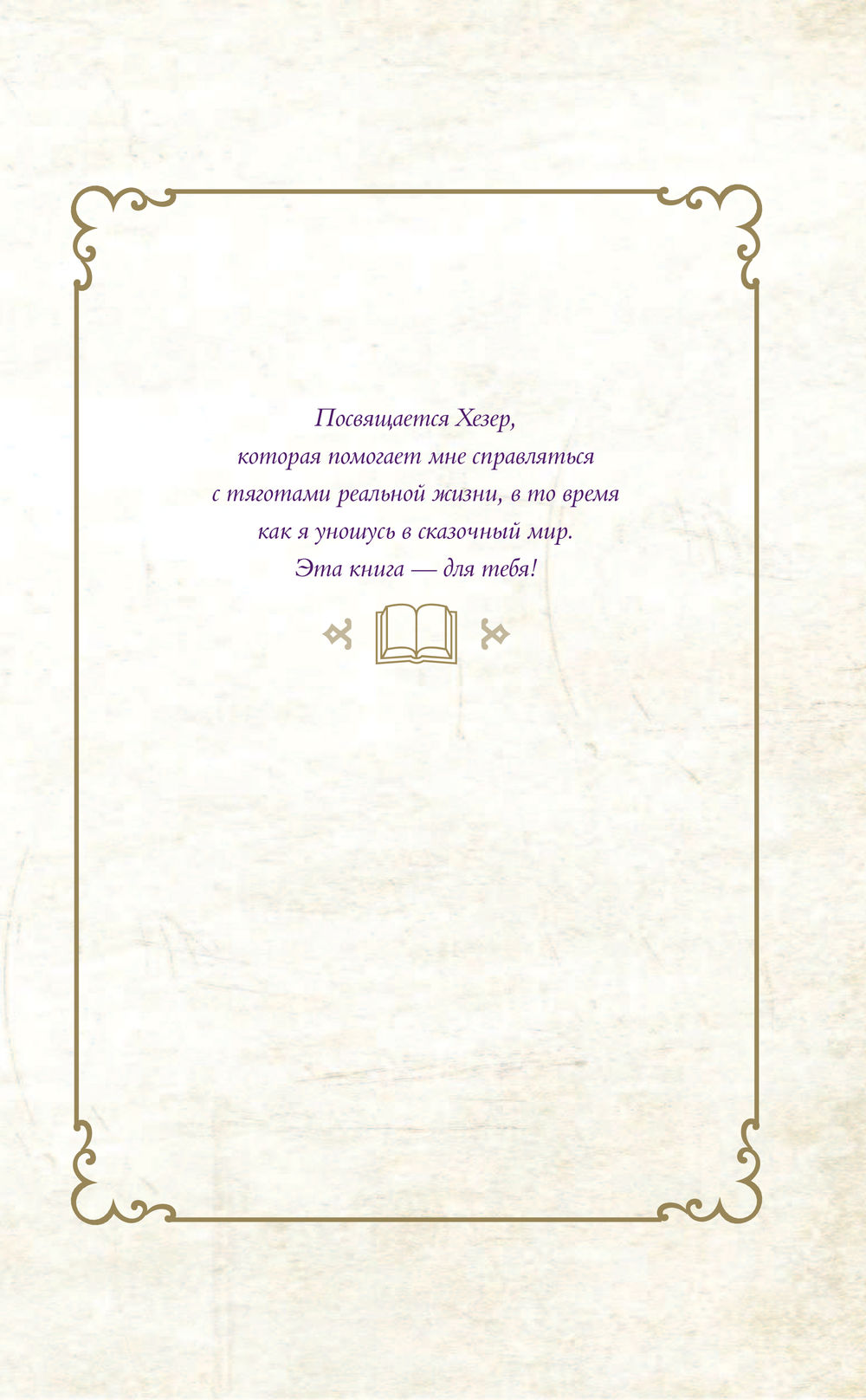 Посвящается Хезер,
которая помогает мне справляться
с тяготами реальной жизни, в то время
как я уношусь в сказочный мир.
Эта книга — для тебя!